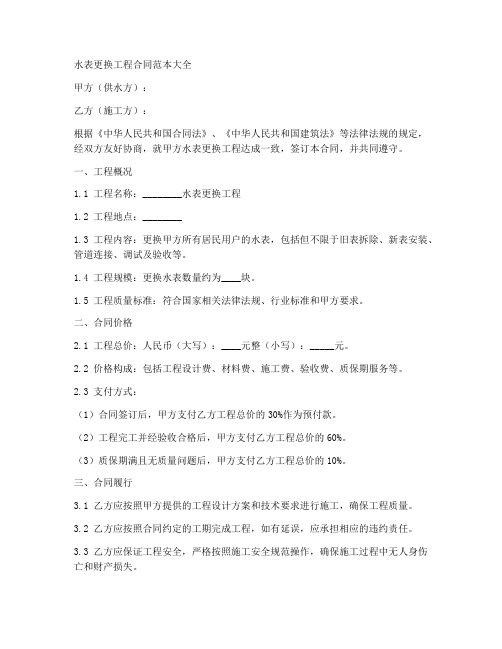 水表更换工程合同范本大全

甲方（供水方）：

乙方（施工方）：

根据《中华人民共和国合同法》、《中华人民共和国建筑法》等法律法规的规定，经双方友好协商，就甲方水表更换工程达成一致，签订本合同，并共同遵守。

一、工程概况

1.1 工程名称：________水表更换工程

1.2 工程地点：________

1.3 工程内容：更换甲方所有居民用户的水表，包括但不限于旧表拆除、新表安装、管道连接、调试及验收等。

1.4 工程规模：更换水表数量约为____块。

1.5 工程质量标准：符合国家相关法律法规、行业标准和甲方要求。

二、合同价格

2.1 工程总价：人民币（大写）：____元整（小写）：_____元。

2.2 价格构成：包括工程设计费、材料费、施工费、验收费、质保期服务等。

2.3 支付方式：

（1）合同签订后，甲方支付乙方工程总价的 30%作为预付款。

（2）工程完工并经验收合格后，甲方支付乙方工程总价的 60%。

（3）质保期满且无质量问题后，甲方支付乙方工程总价的 10%。

三、合同履行

3.1 乙方应按照甲方提供的工程设计方案和技术要求进行施工，确保工程质量。

3.2 乙方应按照合同约定的工期完成工程，如有延误，应承担相应的违约责任。

3.3 乙方应保证工程安全，严格按照施工安全规范操作，确保施工过程中无人身伤亡和财产损失。